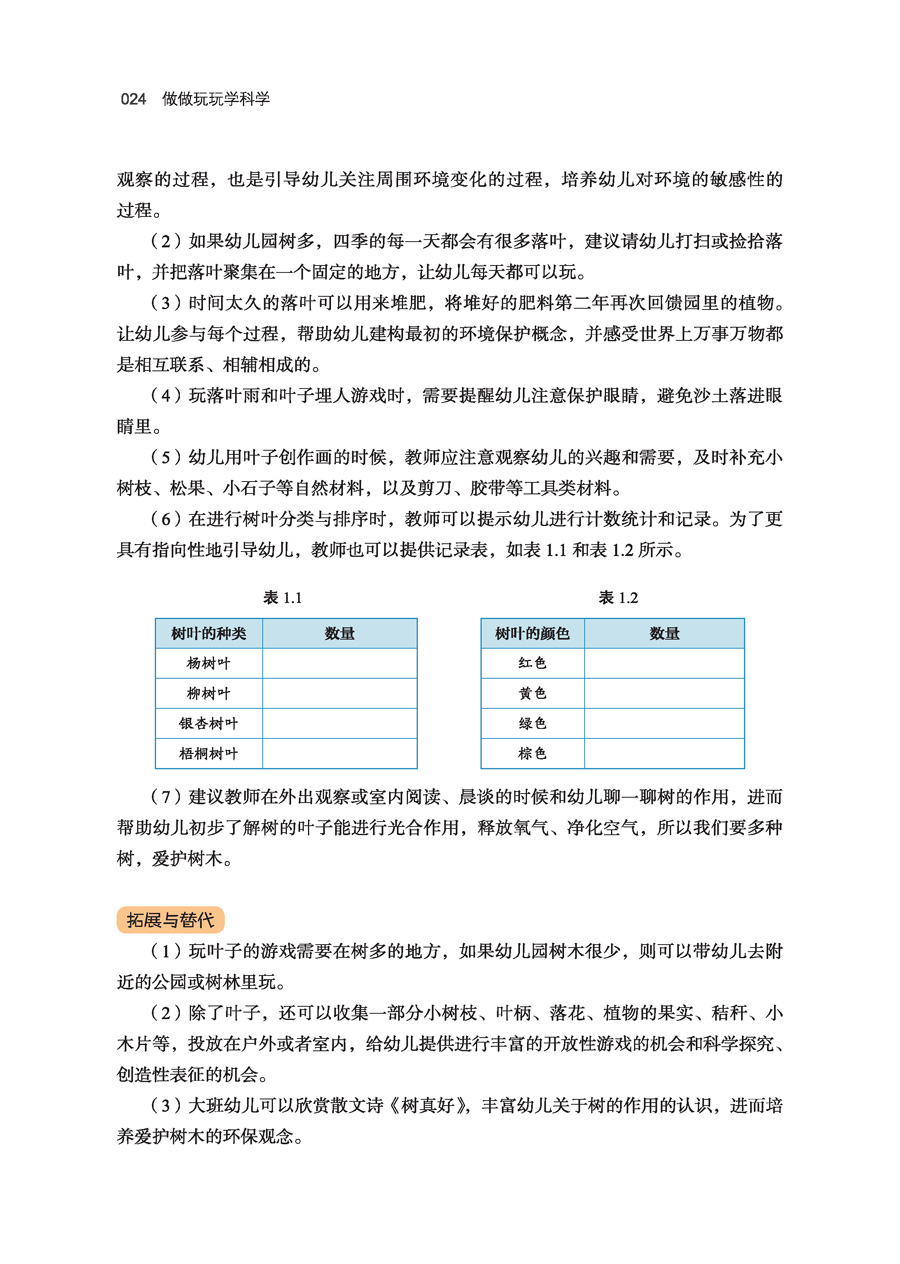 024 做做玩玩学科学

观察的过程，也是引导幼儿关注周围环境变化的过程，培养幼儿对环境的敏感性的过程。

（2）如果幼儿园树多，四季的每一天都会有很多落叶，建议请幼儿打扫或捡拾落叶，并把落叶聚集在一个固定的地方，让幼儿每天都可以玩。

（3）时间太久的落叶可以用来堆肥，将堆好的肥料第二年再次回馈园里的植物。让幼儿参与每个过程，帮助幼儿建构最初的环境保护概念，并感受世界上万事万物都是相互联系、相辅相成的。

（4）玩落叶雨和叶子埋人游戏时，需要提醒幼儿注意保护眼睛，避免沙土落进眼睛里。

（5）幼儿用叶子创作画的时候，教师应注意观察幼儿的兴趣和需要，及时补充小树枝、松果、小石子等自然材料，以及剪刀、胶带等工具类材料。

（6）在进行树叶分类与排序时，教师可以提示幼儿进行计数统计和记录。为了更具有指向性地引导幼儿，教师也可以提供记录表，如表 1.1 和表 1.2 所示。

表 1.1

| 树叶的种类 | 数量 |
|---|---|
| 杨树叶 | |
| 柳树叶 | |
| 银杏树叶 | |
| 梧桐树叶 | |

表 1.2

| 树叶的颜色 | 数量 |
|---|---|
| 红色 | |
| 黄色 | |
| 绿色 | |
| 棕色 | |

（7）建议教师在外出观察或室内阅读、晨谈的时候和幼儿聊一聊树的作用，进而帮助幼儿初步了解树的叶子能进行光合作用，释放氧气、净化空气，所以我们要多种树，爱护树木。

拓展与替代

（1）玩叶子的游戏需要在树多的地方，如果幼儿园树木很少，则可以带幼儿去附近的公园或树林里玩。

（2）除了叶子，还可以收集一部分小树枝、叶柄、落花、植物的果实、秸秆、小木片等，投放在户外或者室内，给幼儿提供进行丰富的开放性游戏的机会和科学探究、创造性表征的机会。

（3）大班幼儿可以欣赏散文诗《树真好》，丰富幼儿关于树的作用的认识，进而培养爱护树木的环保观念。